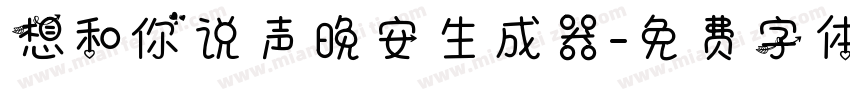 想和你说声晚安生成器-免费字体